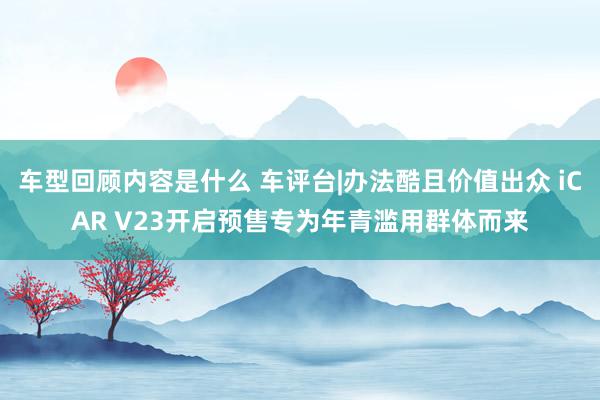 车型回顾内容是什么 车评台|办法酷且价值出众 iCAR V23开启预售专为年青滥用群体而来